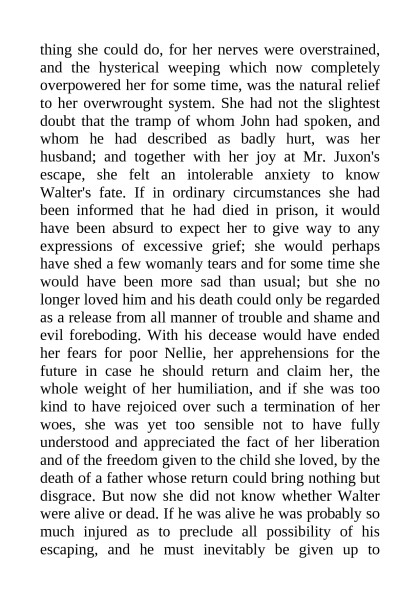 thing she could do, for her nerves were overstrained, and the hysterical weeping which now completely overpowered her for some time, was the natural relief to her overwrought system. She had not the slightest doubt that the tramp of whom John had spoken, and whom he had described as badly hurt, was her husband; and together with her joy at Mr. Juxon's escape, she felt an intolerable anxiety to know Walter's fate. If in ordinary circumstances she had been informed that he had died in prison, it would have been absurd to expect her to give way to any expressions of excessive grief; she would perhaps have shed a few womanly tears and for some time she would have been more sad than usual; but she no longer loved him and his death could only be regarded as a release from all manner of trouble and shame and evil foreboding. With his decease would have ended her fears for poor Nellie, her apprehensions for the future in case he should return and claim her, the whole weight of her humiliation, and if she was too kind to have rejoiced over such a termination of her woes, she was yet too sensible not to have fully understood and appreciated the fact of her liberation and of the freedom given to the child she loved, by the death of a father whose return could bring nothing but disgrace. But now she did not know whether Walter were alive or dead. If he was alive he was probably so much injured as to preclude all possibility of his escaping, and he must inevitably be given up to